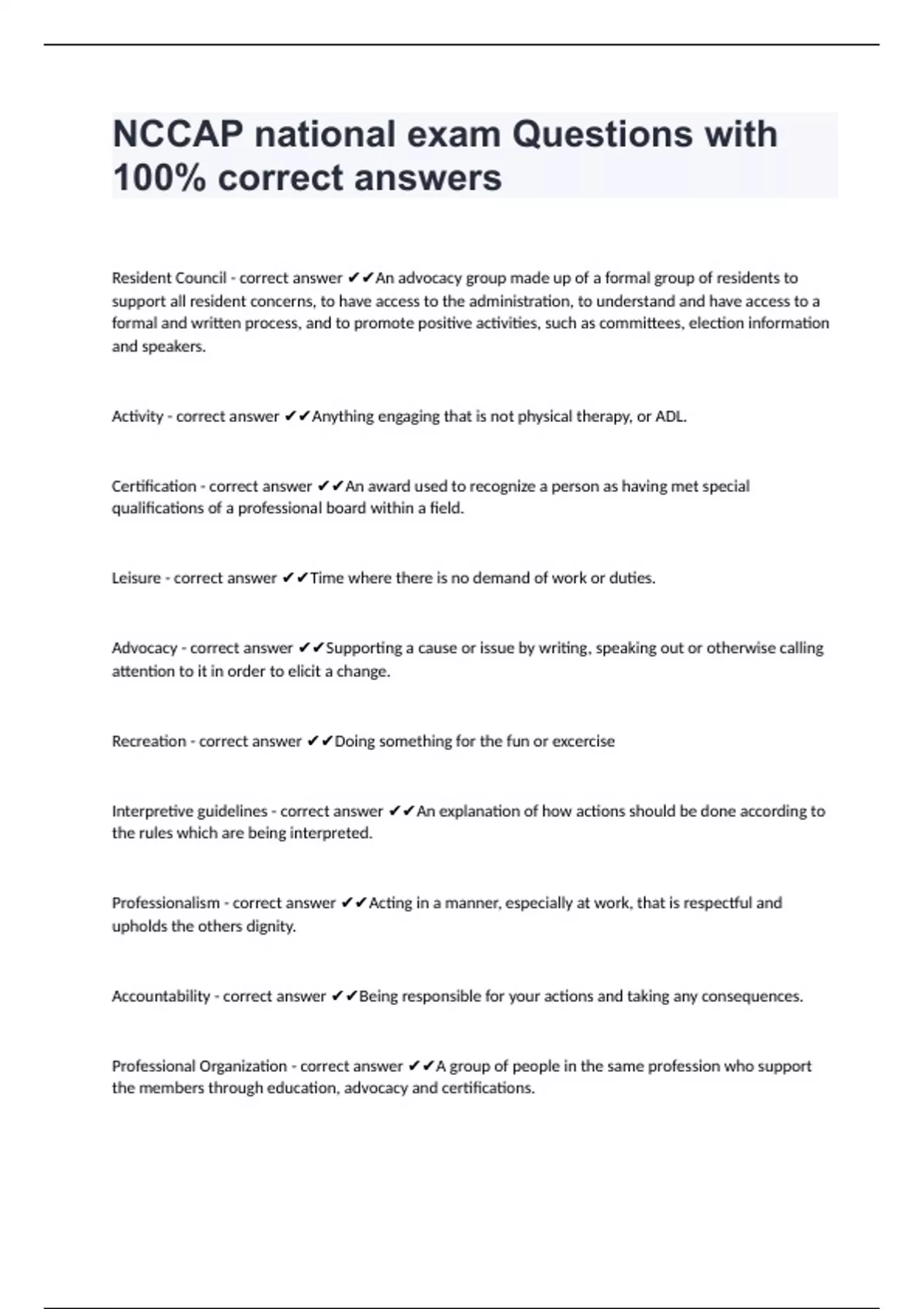 NCCAP national exam Questions with 100% correct answers

Resident Council - correct answer ✔✔An advocacy group made up of a formal group of residents to support all resident concerns, to have access to the administration, to understand and have access to a formal and written process, and to promote positive activities, such as committees, election information and speakers.

Activity - correct answer ✔✔Anything engaging that is not physical therapy, or ADL.

Certification - correct answer ✔✔An award used to recognize a person as having met special qualifications of a professional board within a field.

Leisure - correct answer ✔✔Time where there is no demand of work or duties.

Advocacy - correct answer ✔✔Supporting a cause or issue by writing, speaking out or otherwise calling attention to it in order to elicit a change.

Recreation - correct answer ✔✔Doing something for the fun or excercise

Interpretive guidelines - correct answer ✔✔An explanation of how actions should be done according to the rules which are being interpreted.

Professionalism - correct answer ✔✔Acting in a manner, especially at work, that is respectful and upholds the others dignity.

Accountability - correct answer ✔✔Being responsible for your actions and taking any consequences.

Professional Organization - correct answer ✔✔A group of people in the same profession who support the members through education, advocacy and certifications.